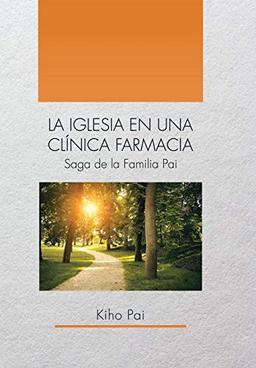 LA IGLESIA EN UNA CLÍNICA FARMACIA
Saga de la Familia Pai

Kiho Pai